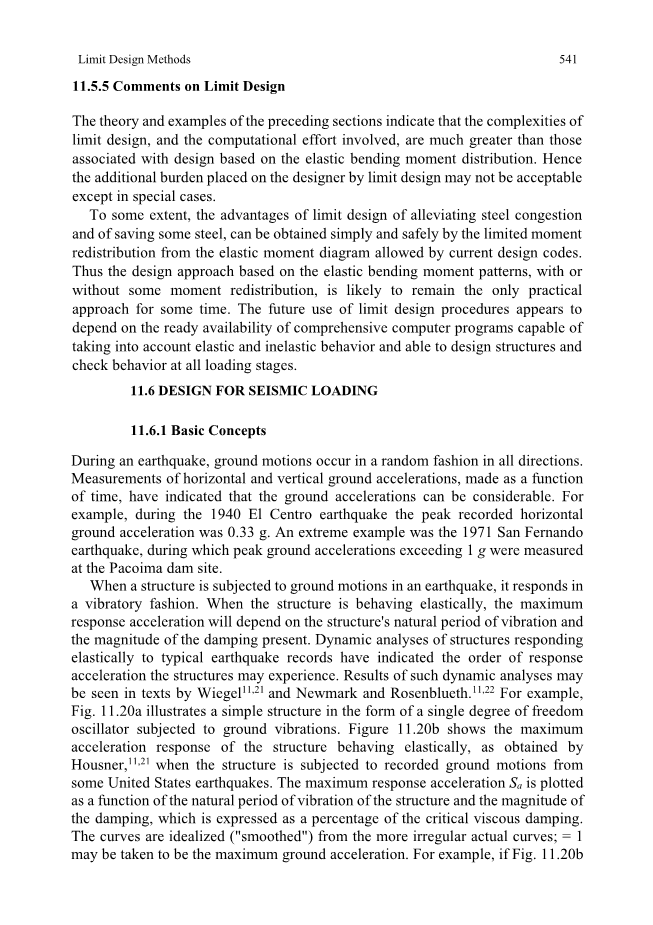 Limit Design Methods 541

11.5.5 Comments on Limit Design

The theory and examples of the preceding sections indicate that the complexities of limit design, and the computational effort involved, are much greater than those associated with design based on the elastic bending moment distribution. Hence the additional burden placed on the designer by limit design may not be acceptable except in special cases.

To some extent, the advantages of limit design of alleviating steel congestion and of saving some steel, can be obtained simply and safely by the limited moment redistribution from the elastic moment diagram allowed by current design codes. Thus the design approach based on the elastic bending moment patterns, with or without some moment redistribution, is likely to remain the only practical approach for some time. The future use of limit design procedures appears to depend on the ready availability of comprehensive computer programs capable of taking into account elastic and inelastic behavior and able to design structures and check behavior at all loading stages.

11.6 DESIGN FOR SEISMIC LOADING

11.6.1 Basic Concepts

During an earthquake, ground motions occur in a random fashion in all directions. Measurements of horizontal and vertical ground accelerations, made as a function of time, have indicated that the ground accelerations can be considerable. For example, during the 1940 El Centro earthquake the peak recorded horizontal ground acceleration was 0.33 g. An extreme example was the 1971 San Fernando earthquake, during which peak ground accelerations exceeding 1 $g$ were measured at the Pacoima dam site.

When a structure is subjected to ground motions in an earthquake, it responds in a vibratory fashion. When the structure is behaving elastically, the maximum response acceleration will depend on the structure's natural period of vibration and the magnitude of the damping present. Dynamic analyses of structures responding elastically to typical earthquake records have indicated the order of response acceleration the structures may experience. Results of such dynamic analyses may be seen in texts by Wiegel$^{11,21}$ and Newmark and Rosenblueth.$^{11,22}$ For example, Fig. 11.20a illustrates a simple structure in the form of a single degree of freedom oscillator subjected to ground vibrations. Figure 11.20b shows the maximum acceleration response of the structure behaving elastically, as obtained by Housner,$^{11,21}$ when the structure is subjected to recorded ground motions from some United States earthquakes. The maximum response acceleration $S_a$ is plotted as a function of the natural period of vibration of the structure and the magnitude of the damping, which is expressed as a percentage of the critical viscous damping. The curves are idealized ("smoothed") from the more irregular actual curves; = 1 may be taken to be the maximum ground acceleration. For example, if Fig. 11.20b